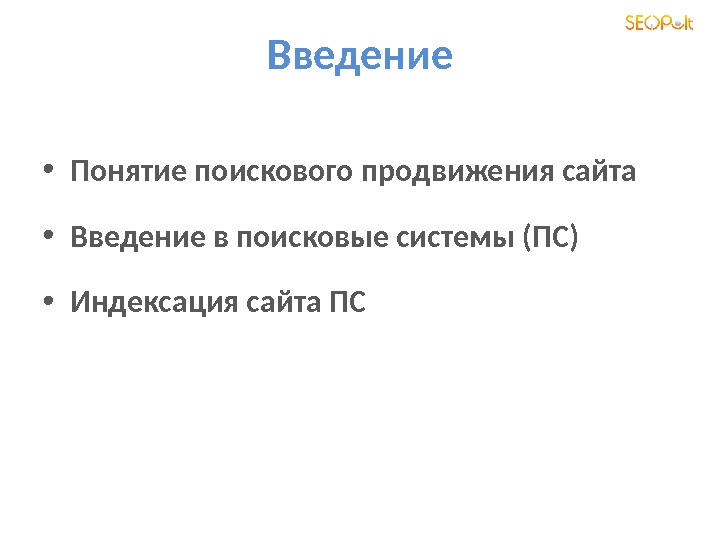 SEOPult

Введение

• Понятие поискового продвижения сайта

• Введение в поисковые системы (ПС)

• Индексация сайта ПС